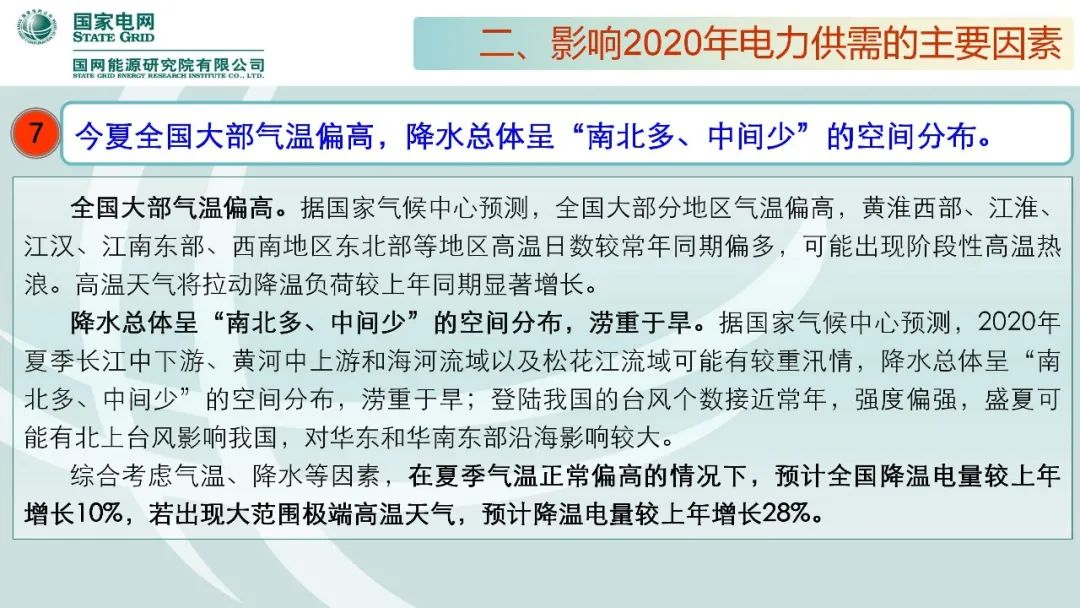 国家电网
STATE GRID
国网能源研究院有限公司
STATE GRID ENERGY RESEARCH INSTITUTE CO., LTD.

二、影响2020年电力供需的主要因素

7 今夏全国大部气温偏高，降水总体呈“南北多、中间少”的空间分布。

全国大部气温偏高。据国家气候中心预测，全国大部分地区气温偏高，黄淮西部、江淮、江汉、江南东部、西南地区东北部等地区高温日数较常年同期偏多，可能出现阶段性高温热浪。高温天气将拉动降温负荷较上年同期显著增长。

降水总体呈“南北多、中间少”的空间分布，涝重于旱。据国家气候中心预测，2020年夏季长江中下游、黄河中上游和海河流域以及松花江流域可能有较重汛情，降水总体呈“南北多、中间少”的空间分布，涝重于旱；登陆我国的台风个数接近常年，强度偏强，盛夏可能有北上台风影响我国，对华东和华南东部沿海影响较大。

综合考虑气温、降水等因素，在夏季气温正常偏高的情况下，预计全国降温电量较上年增长10%，若出现大范围极端高温天气，预计降温电量较上年增长28%。